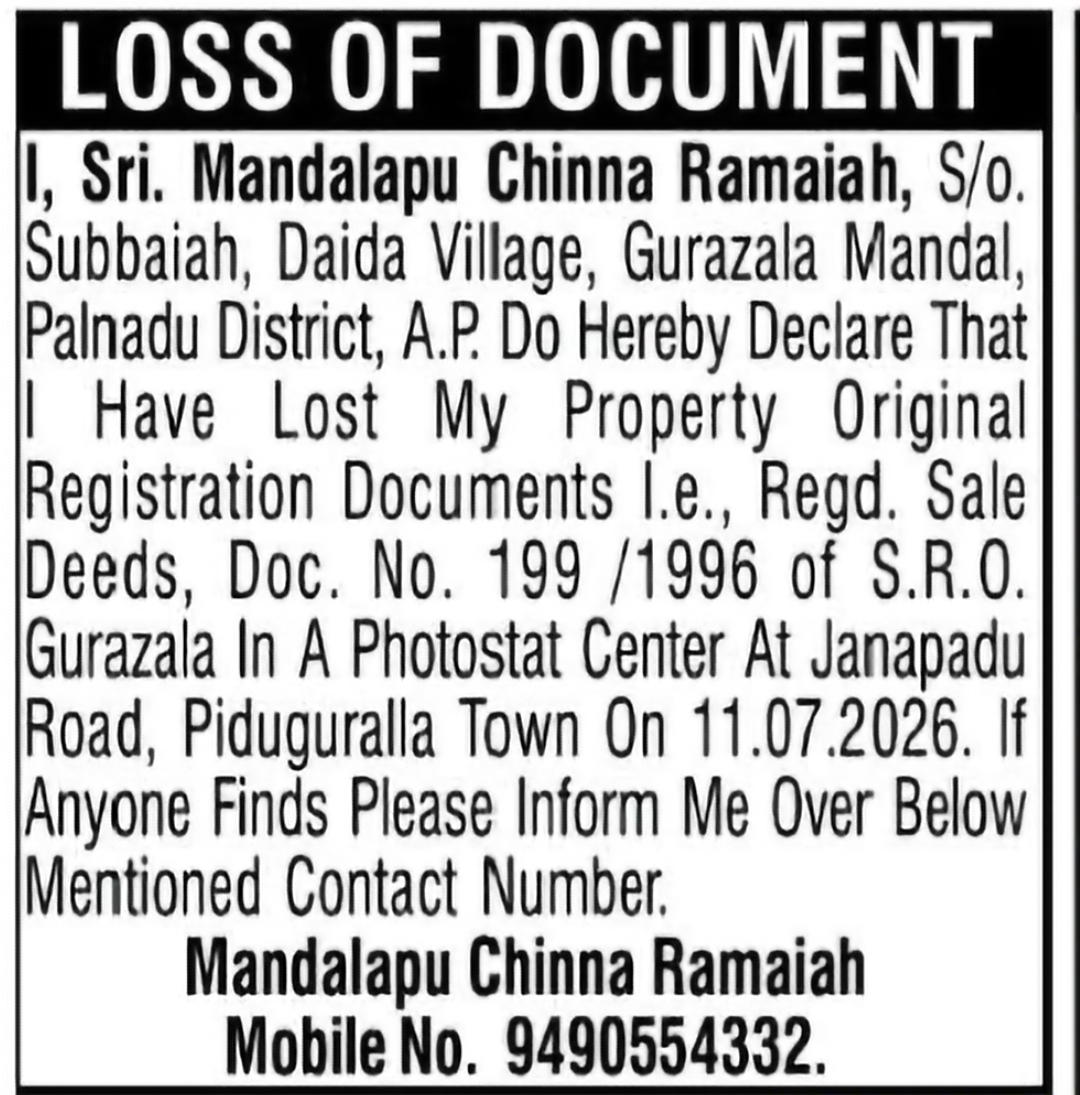 LOSS OF DOCUMENT

I, Sri. Mandalapu Chinna Ramaiah, S/o. Subbaiah, Daida Village, Gurazala Mandal, Palnadu District, A.P. Do Hereby Declare That I Have Lost My Property Original Registration Documents I.e., Regd. Sale Deeds, Doc. No. 199 /1996 of S.R.O. Gurazala In A Photostat Center At Janapadu Road, Piduguralla Town On 11.07.2026. If Anyone Finds Please Inform Me Over Below Mentioned Contact Number.

Mandalapu Chinna Ramaiah
Mobile No. 9490554332.